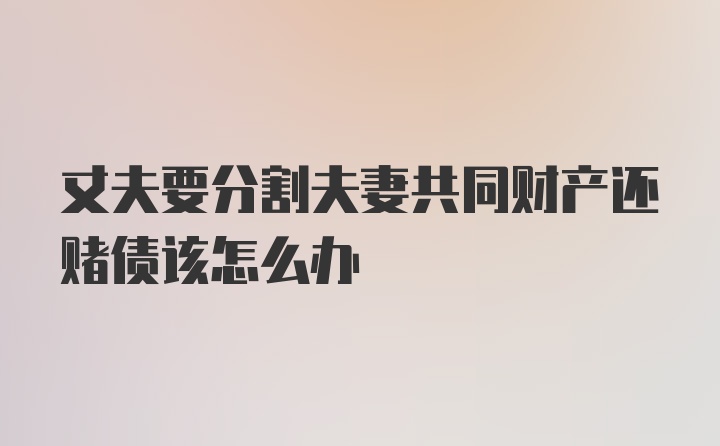 丈夫要分割夫妻共同财产还赌债该怎么办